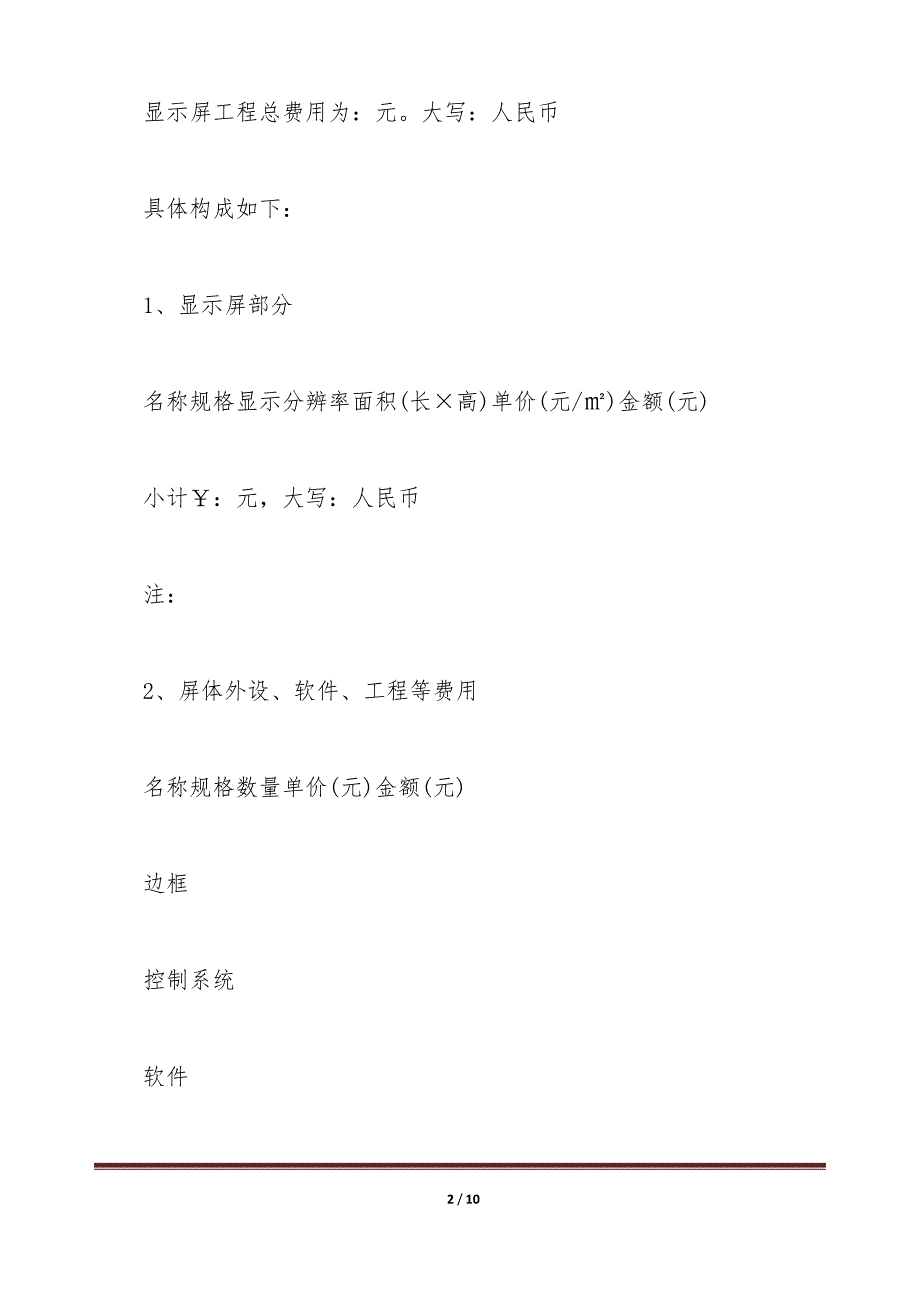 显示屏工程总费用为：元。大写：人民币

具体构成如下：

1、显示屏部分

名称规格显示分辨率面积(长×高)单价(元/㎡)金额(元)

小计￥：元，大写：人民币

注：

2、屏体外设、软件、工程等费用

名称规格数量单价(元)金额(元)

边框

控制系统

软件

2 / 10